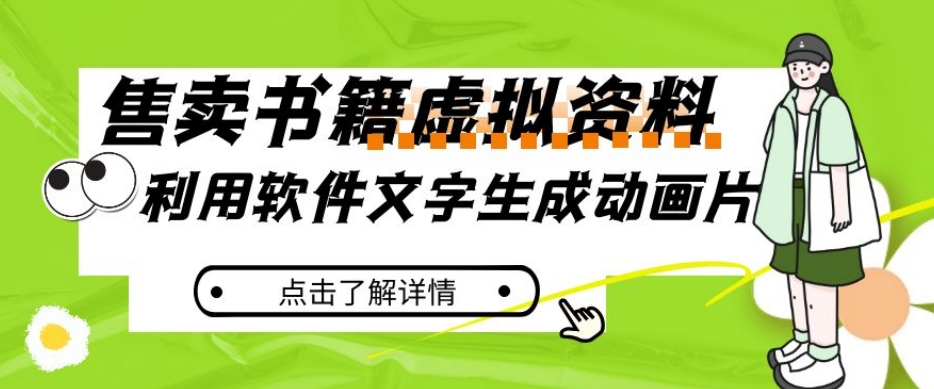 售卖书籍虚拟资料

利用软件文字生成动画片

点击了解详情